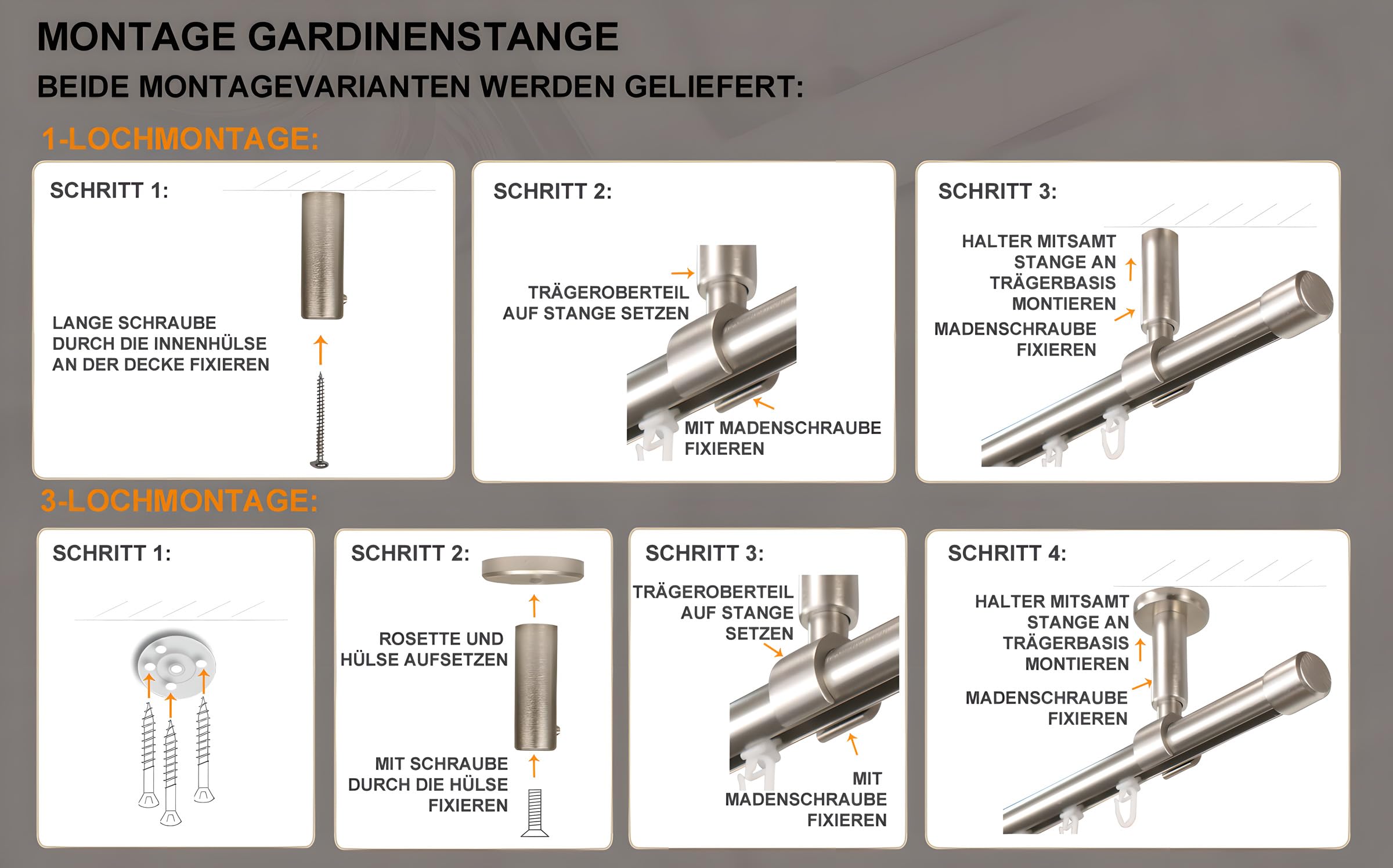 MONTAGE GARDINENSTANGE

BEIDE MONTAGEVARIANTEN WERDEN GELIEFERT:

1-LOCHMONTAGE:

SCHRITT 1:

LANGE SCHRAUBE DURCH DIE INNENHÜLSE AN DER DECKE FIXIEREN

SCHRITT 2:

TRÄGEROBERTEIL AUF STANGE SETZEN

MIT MADENSCHRAUBE FIXIEREN

SCHRITT 3:

HALTER MITSAMT STANGE AN TRÄGERBASIS MONTIEREN

MADENSCHRAUBE FIXIEREN

3-LOCHMONTAGE:

SCHRITT 1:

SCHRITT 2:

ROSETTE UND HÜLSE AUFSETZEN

MIT SCHRAUBE DURCH DIE HÜLSE FIXIEREN

SCHRITT 3:

TRÄGEROBERTEIL AUF STANGE SETZEN

MIT MADENSCHRAUBE FIXIEREN

SCHRITT 4:

HALTER MITSAMT STANGE AN TRÄGERBASIS MONTIEREN

MADENSCHRAUBE FIXIEREN